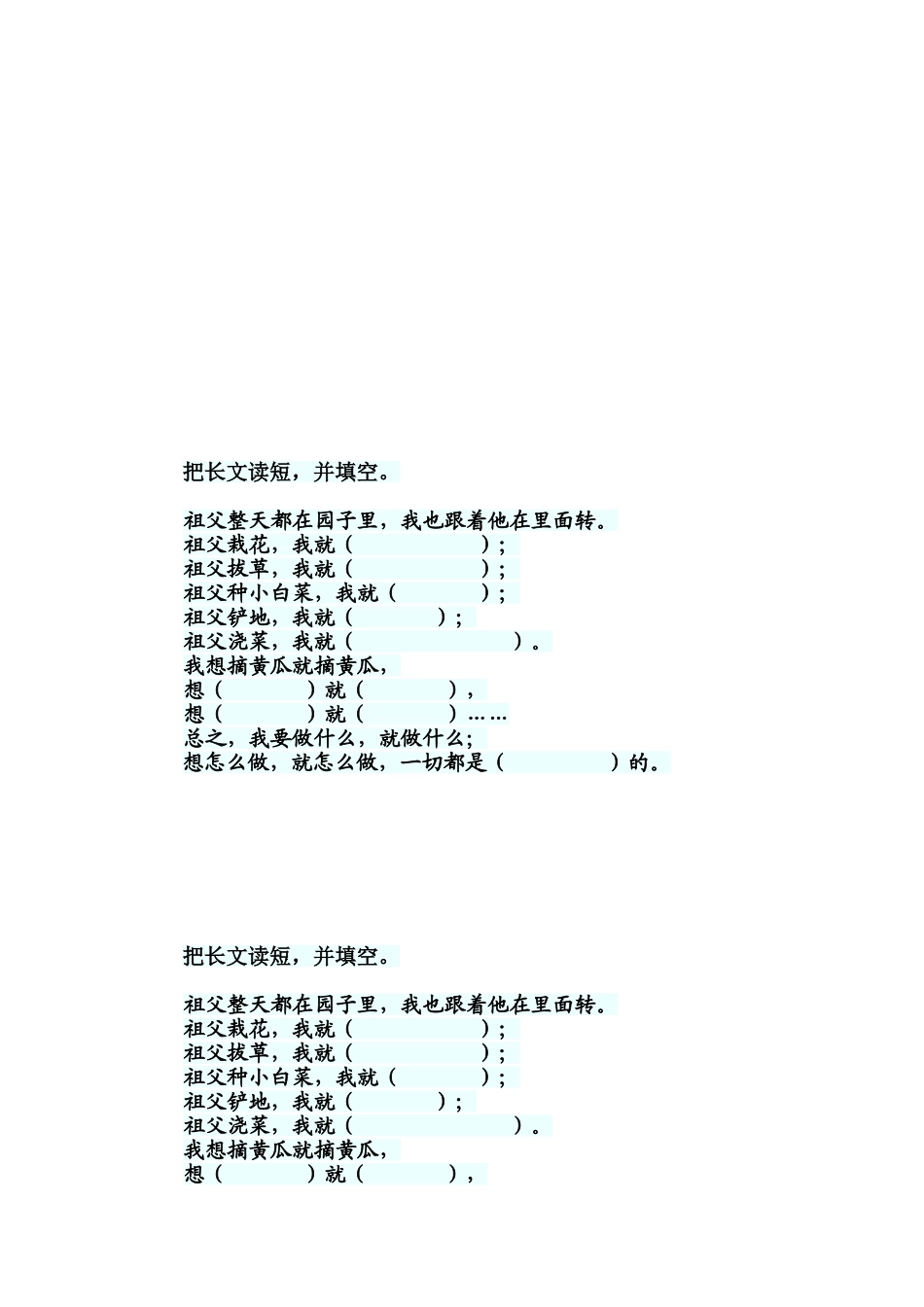 把长文读短，并填空。

祖父整天都在园子里，我也跟着他在里面转。
祖父栽花，我就（　　　　　　）；
祖父拔草，我就（　　　　　　）；
祖父种小白菜，我就（　　　　）；
祖父铲地，我就（　　　　）；
祖父浇菜，我就（　　　　　　　　）。
我想摘黄瓜就摘黄瓜，
想（　　　　）就（　　　　），
想（　　　　）就（　　　　）……
总之，我要做什么，就做什么；
想怎么做，就怎么做，一切都是（　　　　　）的。

把长文读短，并填空。

祖父整天都在园子里，我也跟着他在里面转。
祖父栽花，我就（　　　　　　）；
祖父拔草，我就（　　　　　　）；
祖父种小白菜，我就（　　　　）；
祖父铲地，我就（　　　　）；
祖父浇菜，我就（　　　　　　　　）。
我想摘黄瓜就摘黄瓜，
想（　　　　）就（　　　　），